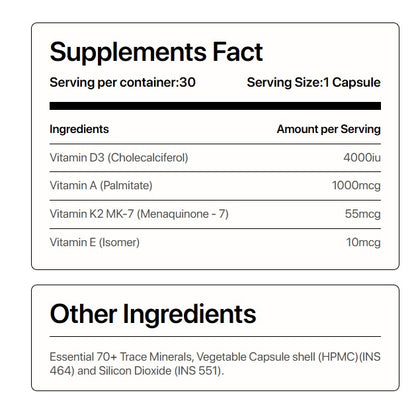 Supplements Fact

Serving per container:30 Serving Size:1 Capsule

| Ingredients | Amount per Serving |
|---|---|
| Vitamin D3 (Cholecalciferol) | 4000iu |
| Vitamin A (Palmitate) | 1000mcg |
| Vitamin K2 MK-7 (Menaquinone - 7) | 55mcg |
| Vitamin E (Isomer) | 10mcg |

Other Ingredients

Essential 70+ Trace Minerals, Vegetable Capsule shell (HPMC)(INS 464) and Silicon Dioxide (INS 551).